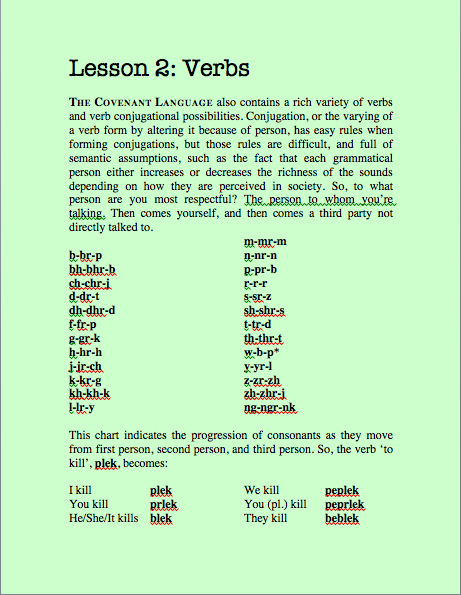 Lesson 2: Verbs

THE COVENANT LANGUAGE also contains a rich variety of verbs and verb conjugational possibilities. Conjugation, or the varying of a verb form by altering it because of person, has easy rules when forming conjugations, but those rules are difficult, and full of semantic assumptions, such as the fact that each grammatical person either increases or decreases the richness of the sounds depending on how they are perceived in society. So, to what person are you most respectful? The person to whom you're talking. Then comes yourself, and then comes a third party not directly talked to.

b-br-p
bh-bhr-b
ch-chr-j
d-dr-t
dh-dhr-d
f-fr-p
g-gr-k
h-hr-h
j-jr-ch
k-kr-g
kh-kh-k
l-lr-y

m-mr-m
n-nr-n
p-pr-b
r-r-r
s-sr-z
sh-shr-s
t-tr-d
th-thr-t
w-b-p*
y-yr-l
z-zr-zh
zh-zhr-j
ng-ngr-nk

This chart indicates the progression of consonants as they move from first person, second person, and third person. So, the verb 'to kill', plek, becomes:

| | | | |
|---|---|---|---|
| I kill | plek | We kill | peplek |
| You kill | prlek | You (pl.) kill | peprlek |
| He/She/It kills | blek | They kill | beblek |